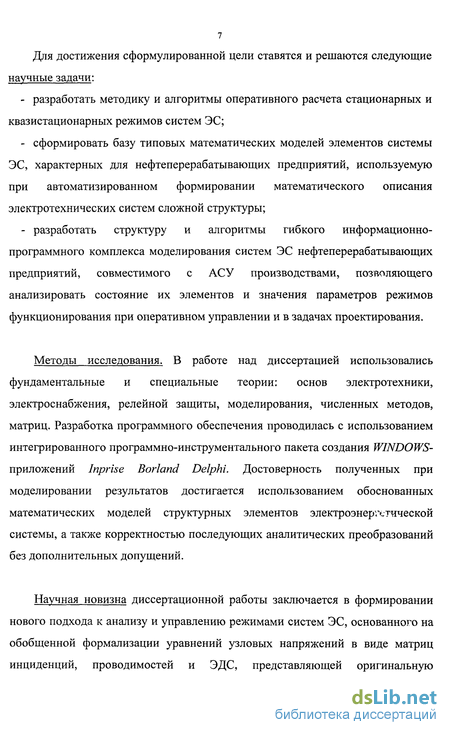 7

Для достижения сформулированной цели ставятся и решаются следующие научные задачи:

- разработать методику и алгоритмы оперативного расчета стационарных и квазистационарных режимов систем ЭС;

- сформировать базу типовых математических моделей элементов системы ЭС, характерных для нефтеперерабатывающих предприятий, используемую при автоматизированном формировании математического описания электротехнических систем сложной структуры;

- разработать структуру и алгоритмы гибкого информационно-программного комплекса моделирования систем ЭС нефтеперерабатывающих предприятий, совместимого с АСУ производствами, позволяющего анализировать состояние их элементов и значения параметров режимов функционирования при оперативном управлении и в задачах проектирования.

Методы исследования. В работе над диссертацией использовались фундаментальные и специальные теории: основ электротехники, электроснабжения, релейной защиты, моделирования, численных методов, матриц. Разработка программного обеспечения проводилась с использованием интегрированного программно-инструментального пакета создания WINDOWS-приложений Inprise Borland Delphi. Достоверность полученных при моделировании результатов достигается использованием обоснованных математических моделей структурных элементов электроэнергетической системы, а также корректностью последующих аналитических преобразований без дополнительных допущений.

Научная новизна диссертационной работы заключается в формировании нового подхода к анализу и управлению режимами систем ЭС, основанного на обобщенной формализации уравнений узловых напряжений в виде матриц инциденций, проводимостей и ЭДС, представляющей оригинальную

dsLib.net
библиотека диссертаций